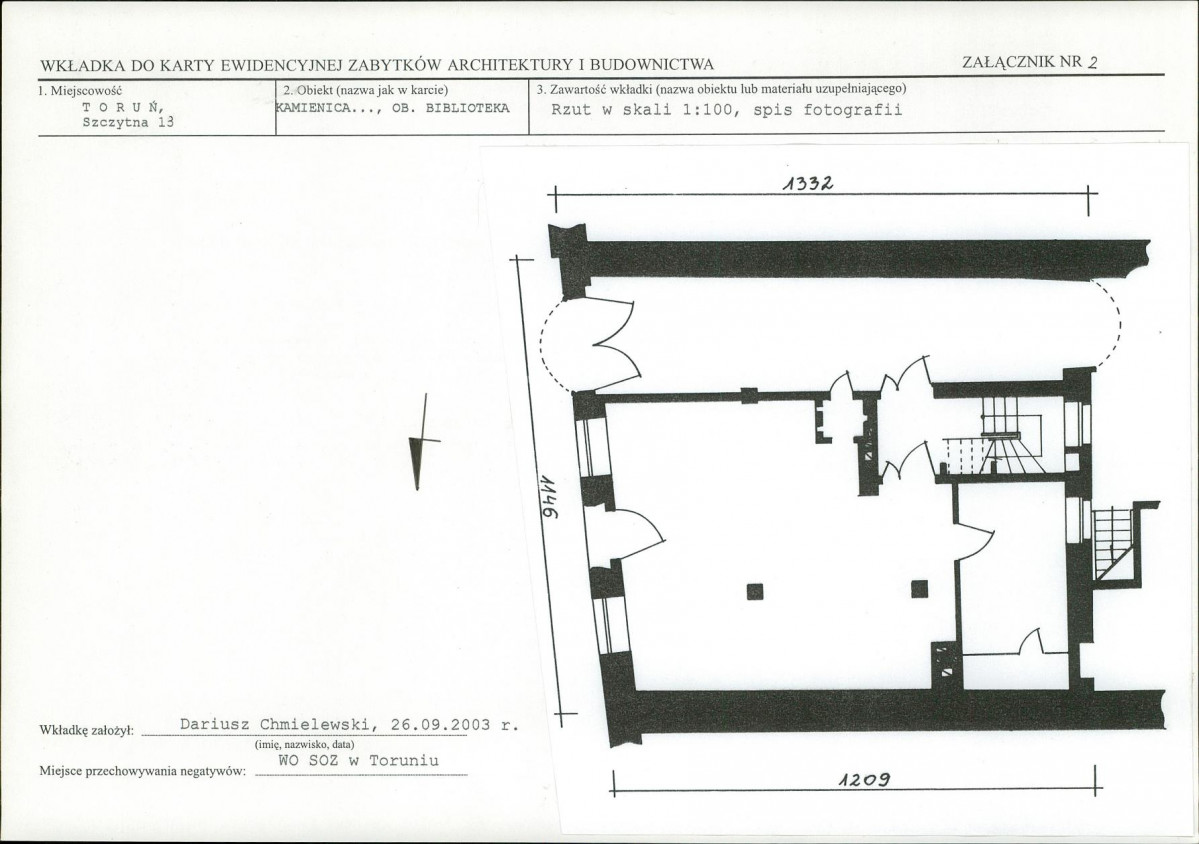 WKŁADKA DO KARTY EWIDENCYJNEJ ZABYTKÓW ARCHITEKTURY I BUDOWNICTWA

ZAŁĄCZNIK NR 2

1. Miejscowość
T O R U Ń,
Szczytna 13

2. Obiekt (nazwa jak w karcie)
KAMIENICA..., OB. BIBLIOTEKA

3. Zawartość wkładki (nazwa obiektu lub materiału uzupełniającego)
Rzut w skali 1:100, spis fotografii

1332

1146

1209

Wkładkę założył: Dariusz Chmielewski, 26.09.2003 r.
(imię, nazwisko, data)

Miejsce przechowywania negatywów: WO SOZ w Toruniu